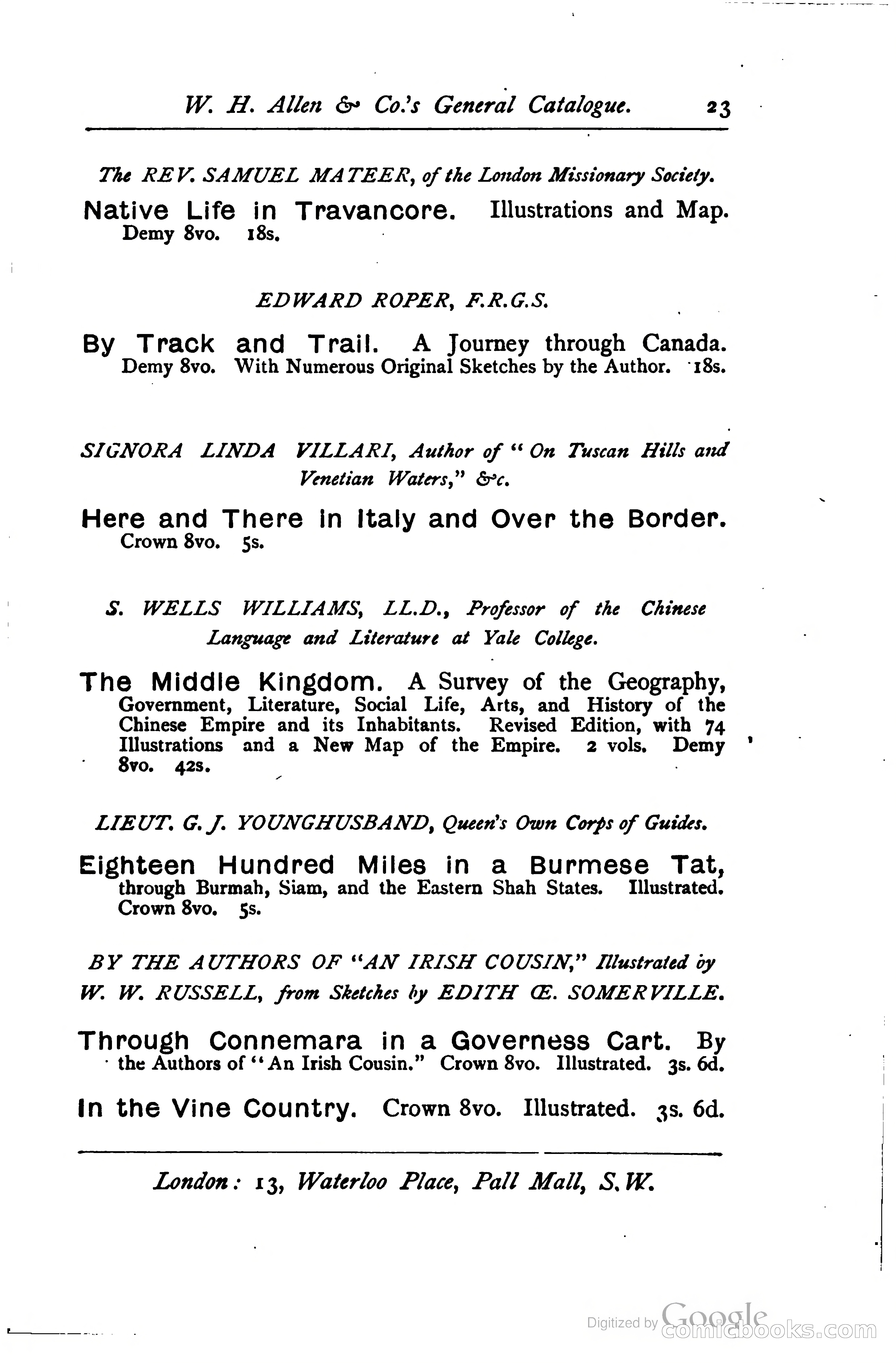 W. H. Allen & Co.'s General Catalogue. 23

The REV. SAMUEL MATEER, of the London Missionary Society.

Native Life in Travancore. Illustrations and Map. Demy 8vo. 18s.

EDWARD ROPER, F.R.G.S.

By Track and Trail. A Journey through Canada. Demy 8vo. With Numerous Original Sketches by the Author. 18s.

SIGNORA LINDA VILLARI, Author of "On Tuscan Hills and Venetian Waters," &c.

Here and There in Italy and Over the Border. Crown 8vo. 5s.

S. WELLS WILLIAMS, LL.D., Professor of the Chinese Language and Literature at Yale College.

The Middle Kingdom. A Survey of the Geography, Government, Literature, Social Life, Arts, and History of the Chinese Empire and its Inhabitants. Revised Edition, with 74 Illustrations and a New Map of the Empire. 2 vols. Demy 8vo. 42s.

LIEUT. G. J. YOUNGHUSBAND, Queen's Own Corps of Guides.

Eighteen Hundred Miles in a Burmese Tat, through Burmah, Siam, and the Eastern Shah States. Illustrated. Crown 8vo. 5s.

BY THE AUTHORS OF "AN IRISH COUSIN," Illustrated by W. W. RUSSELL, from Sketches by EDITH Œ. SOMERVILLE.

Through Connemara in a Governess Cart. By the Authors of "An Irish Cousin." Crown 8vo. Illustrated. 3s. 6d.

In the Vine Country. Crown 8vo. Illustrated. 3s. 6d.

London: 13, Waterloo Place, Pall Mall, S.W.

Digitized by Google
comicbooks.com